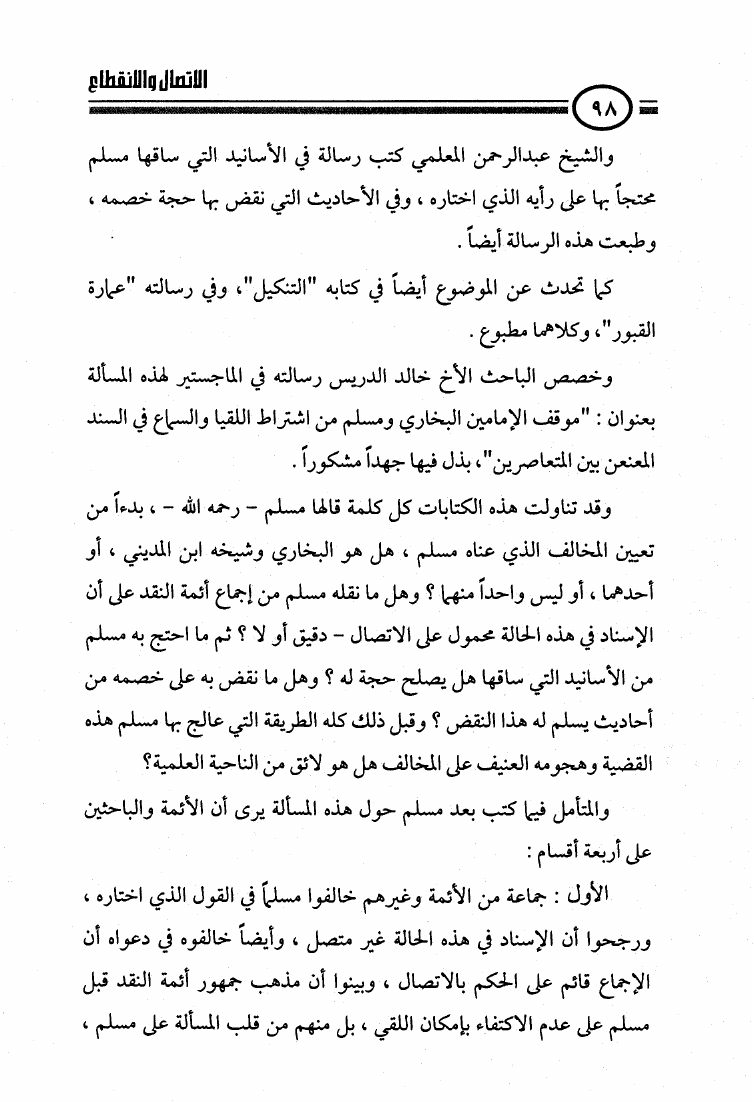 الاتصال والانقطاع

٩٨

والشيخ عبدالرحمن المعلمي كتب رسالة في الأسانيد التي ساقها مسلم محتجاً بها على رأيه الذي اختاره ، وفي الأحاديث التي نقض بها حجة خصمه ، وطبعت هذه الرسالة أيضاً .

كما تحدث عن الموضوع أيضاً في كتابه "التنكيل"، وفي رسالته "عمارة القبور"، وكلاهما مطبوع .

وخصص الباحث الأخ خالد الدريس رسالته في الماجستير لهذه المسألة بعنوان : "موقف الإمامين البخاري ومسلم من اشتراط اللقيا والسماع في السند المعنعن بين المتعاصرين"، بذل فيها جهداً مشكوراً .

وقد تناولت هذه الكتابات كل كلمة قالها مسلم - رحمه الله - ، بدءاً من تعيين المخالف الذي عناه مسلم ، هل هو البخاري وشيخه ابن المديني ، أو أحدهما ، أو ليس واحداً منهما ؟ وهل ما نقله مسلم من إجماع أئمة النقد على أن الإسناد في هذه الحالة محمول على الاتصال - دقيق أو لا ؟ ثم ما احتج به مسلم من الأسانيد التي ساقها هل يصلح حجة له ؟ وهل ما نقض به على خصمه من أحاديث يسلم له هذا النقض ؟ وقبل ذلك كله الطريقة التي عالج بها مسلم هذه القضية وهجومه العنيف على المخالف هل هو لائق من الناحية العلمية؟

والمتأمل فيما كتب بعد مسلم حول هذه المسألة يرى أن الأئمة والباحثين على أربعة أقسام :

الأول : جماعة من الأئمة وغيرهم خالفوا مسلماً في القول الذي اختاره ، ورجحوا أن الإسناد في هذه الحالة غير متصل ، وأيضاً خالفوه في دعواه أن الإجماع قائم على الحكم بالاتصال ، وبينوا أن مذهب جمهور أئمة النقد قبل مسلم على عدم الاكتفاء بإمكان اللقي ، بل منهم من قلب المسألة على مسلم ،